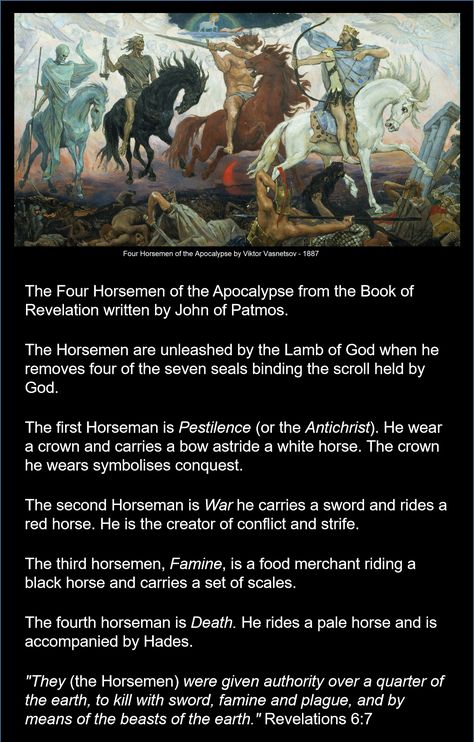 Four Horsemen of the Apocalypse by Viktor Vasnetsov - 1887

The Four Horsemen of the Apocalypse from the Book of Revelation written by John of Patmos.

The Horsemen are unleashed by the Lamb of God when he removes four of the seven seals binding the scroll held by God.

The first Horseman is Pestilence (or the Antichrist). He wear a crown and carries a bow astride a white horse. The crown he wears symbolises conquest.

The second Horseman is War he carries a sword and rides a red horse. He is the creator of conflict and strife.

The third horsemen, Famine, is a food merchant riding a black horse and carries a set of scales.

The fourth horseman is Death. He rides a pale horse and is accompanied by Hades.

"They (the Horsemen) were given authority over a quarter of the earth, to kill with sword, famine and plague, and by means of the beasts of the earth." Revelations 6:7